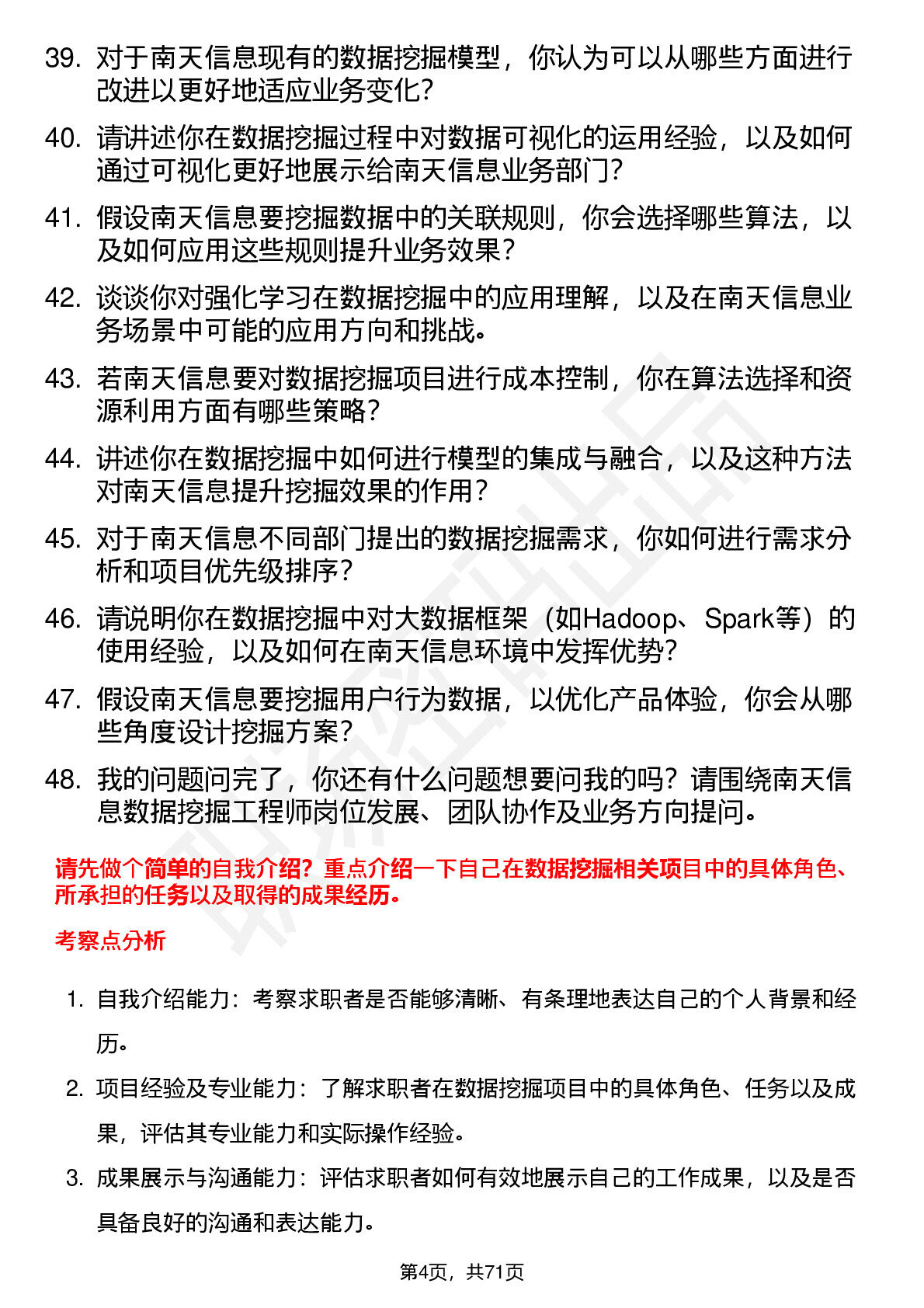 39. 对于南天信息现有的数据挖掘模型，你认为可以从哪些方面进行改进以更好地适应业务变化？

40. 请讲述你在数据挖掘过程中对数据可视化的运用经验，以及如何通过可视化更好地展示给南天信息业务部门？

41. 假设南天信息要挖掘数据中的关联规则，你会选择哪些算法，以及如何应用这些规则提升业务效果？

42. 谈谈你对强化学习在数据挖掘中的应用理解，以及在南天信息业务场景中可能的应用方向和挑战。

43. 若南天信息要对数据挖掘项目进行成本控制，你在算法选择和资源利用方面有哪些策略？

44. 讲述你在数据挖掘中如何进行模型的集成与融合，以及这种方法对南天信息提升挖掘效果的作用？

45. 对于南天信息不同部门提出的数据挖掘需求，你如何进行需求分析和项目优先级排序？

46. 请说明你在数据挖掘中对大数据框架（如Hadoop、Spark等）的使用经验，以及如何在南天信息环境中发挥优势？

47. 假设南天信息要挖掘用户行为数据，以优化产品体验，你会从哪些角度设计挖掘方案？

48. 我的问题问完了，你还有什么问题想要问我的吗？请围绕南天信息数据挖掘工程师岗位发展、团队协作及业务方向提问。

请先做个简单的自我介绍？重点介绍一下自己在数据挖掘相关项目中的具体角色、所承担的任务以及取得的成果经历。

考察点分析

1. 自我介绍能力：考察求职者是否能够清晰、有条理地表达自己的个人背景和经历。

2. 项目经验及专业能力：了解求职者在数据挖掘项目中的具体角色、任务以及成果，评估其专业能力和实际操作经验。

3. 成果展示与沟通能力：评估求职者如何有效地展示自己的工作成果，以及是否具备良好的沟通和表达能力。

第4页，共71页